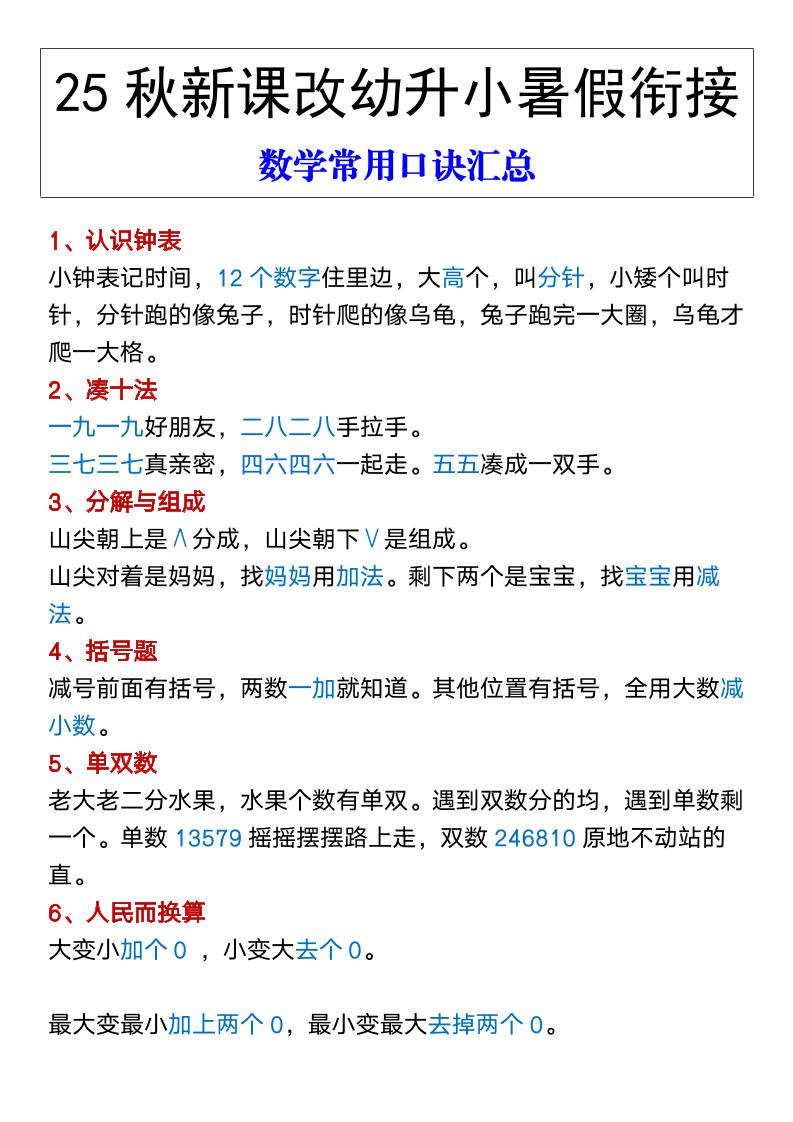 25 秋新课改幼升小暑假衔接

数学常用口诀汇总

1、认识钟表

小钟表记时间，12 个数字住里边，大高个，叫分针，小矮个叫时针，分针跑的像兔子，时针爬的像乌龟，兔子跑完一大圈，乌龟才爬一大格。

2、凑十法

一九一九好朋友，二八二八手拉手。

三七三七真亲密，四六四六一起走。五五凑成一双手。

3、分解与组成

山尖朝上是∧分成，山尖朝下∨是组成。

山尖对着是妈妈，找妈妈用加法。剩下两个是宝宝，找宝宝用减法。

4、括号题

减号前面有括号，两数一加就知道。其他位置有括号，全用大数减小数。

5、单双数

老大老二分水果，水果个数有单双。遇到双数分的均，遇到单数剩一个。单数 13579 摇摇摆摆路上走，双数 246810 原地不动站的直。

6、人民而换算

大变小加个 0 ，小变大去个 0。

最大变最小加上两个 0，最小变最大去掉两个 0。